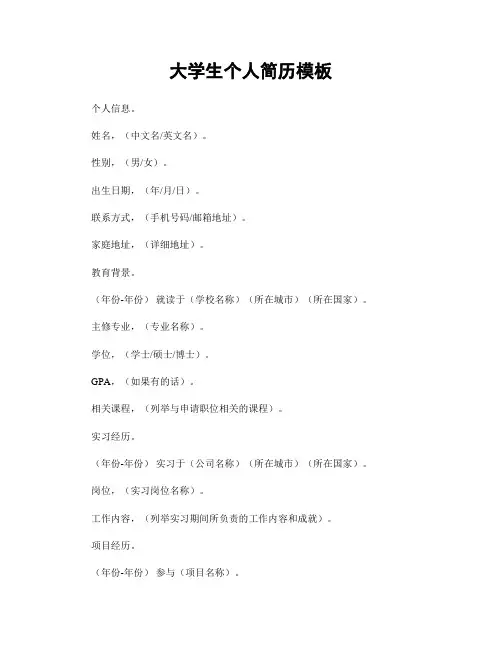 大学生个人简历模板

个人信息。

姓名，（中文名/英文名）。

性别，（男/女）。

出生日期，（年/月/日）。

联系方式，（手机号码/邮箱地址）。

家庭地址，（详细地址）。

教育背景。

（年份-年份） 就读于（学校名称）（所在城市）（所在国家）。

主修专业，（专业名称）。

学位，（学士/硕士/博士）。

GPA，（如果有的话）。

相关课程，（列举与申请职位相关的课程）。

实习经历。

（年份-年份） 实习于（公司名称）（所在城市）（所在国家）。

岗位，（实习岗位名称）。

工作内容，（列举实习期间所负责的工作内容和成就）。

项目经历。

（年份-年份） 参与（项目名称）。